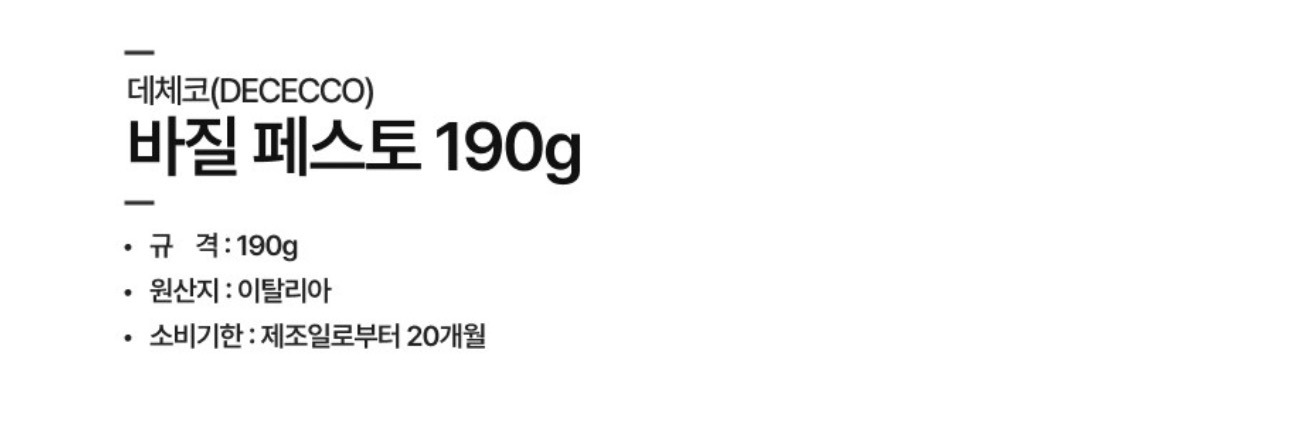 데체코(DECECCO)
바질 페스토 190g

• 규 격 : 190g
• 원산지 : 이탈리아
• 소비기한 : 제조일로부터 20개월